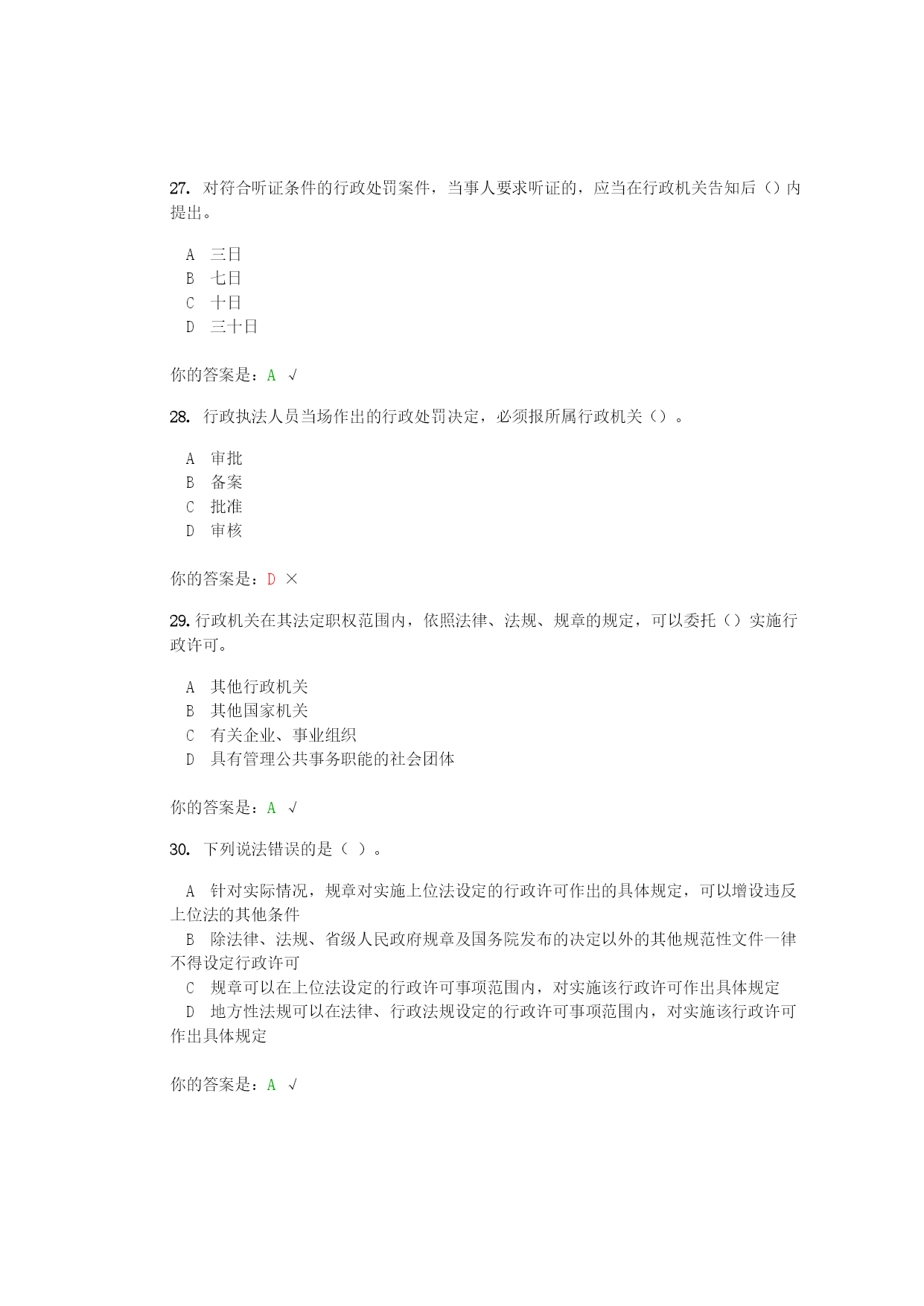 27. 对符合听证条件的行政处罚案件，当事人要求听证的，应当在行政机关告知后（）内提出。

A 三日
B 七日
C 十日
D 三十日

你的答案是：A √

28. 行政执法人员当场作出的行政处罚决定，必须报所属行政机关（）。

A 审批
B 备案
C 批准
D 审核

你的答案是：D ×

29. 行政机关在其法定职权范围内，依照法律、法规、规章的规定，可以委托（）实施行政许可。

A 其他行政机关
B 其他国家机关
C 有关企业、事业组织
D 具有管理公共事务职能的社会团体

你的答案是：A √

30. 下列说法错误的是（ ）。

A 针对实际情况，规章对实施上位法设定的行政许可作出的具体规定，可以增设违反上位法的其他条件
B 除法律、法规、省级人民政府规章及国务院发布的决定以外的其他规范性文件一律不得设定行政许可
C 规章可以在上位法设定的行政许可事项范围内，对实施该行政许可作出具体规定
D 地方性法规可以在法律、行政法规设定的行政许可事项范围内，对实施该行政许可作出具体规定

你的答案是：A √